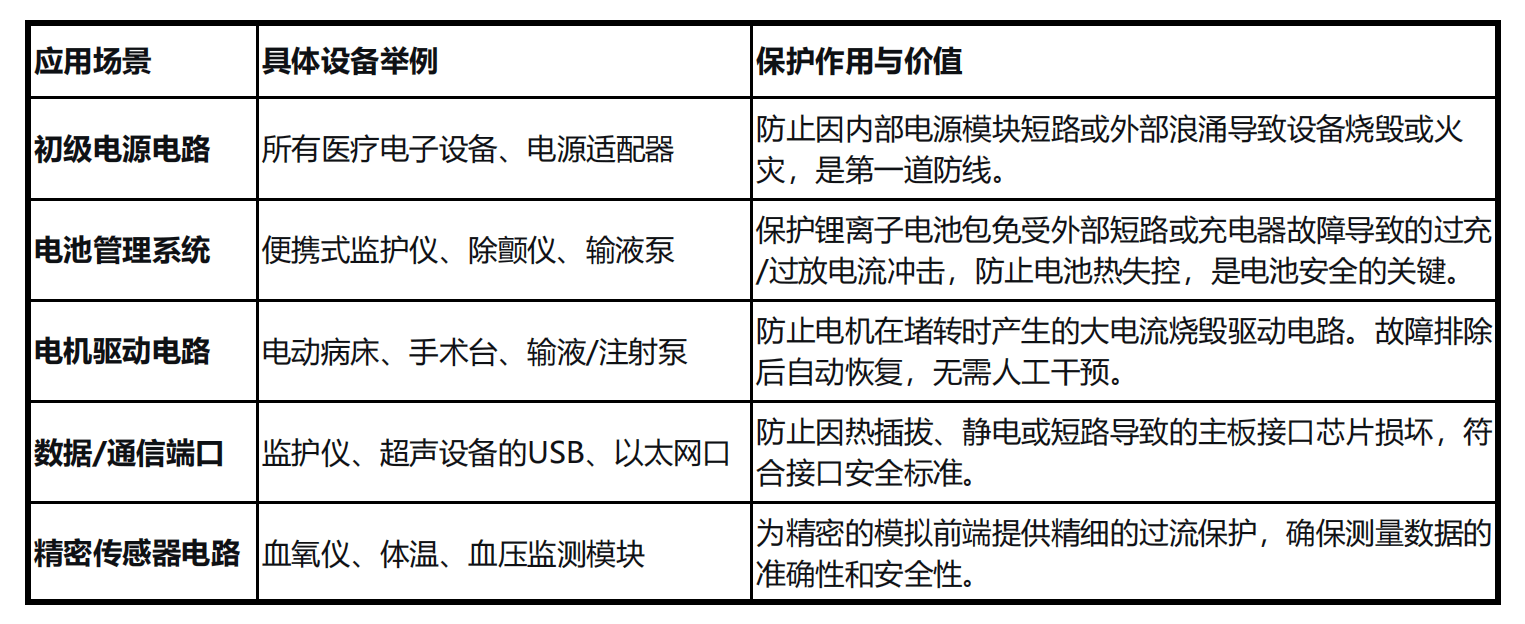 | 应用场景 | 具体设备举例 | 保护作用与价值 |
|---|---|---|
| 初级电源电路 | 所有医疗电子设备、电源适配器 | 防止因内部电源模块短路或外部浪涌导致设备烧毁或火灾，是第一道防线。 |
| 电池管理系统 | 便携式监护仪、除颤仪、输液泵 | 保护锂离子电池包免受外部短路或充电器故障导致的过充/过放电流冲击，防止电池热失控，是电池安全的关键。 |
| 电机驱动电路 | 电动病床、手术台、输液/注射泵 | 防止电机在堵转时产生的大电流烧毁驱动电路。故障排除后自动恢复，无需人工干预。 |
| 数据/通信端口 | 监护仪、超声设备的USB、以太网口 | 防止因热插拔、静电或短路导致的主板接口芯片损坏，符合接口安全标准。 |
| 精密传感器电路 | 血氧仪、体温、血压监测模块 | 为精密的模拟前端提供精细的过流保护，确保测量数据的准确性和安全性。 |